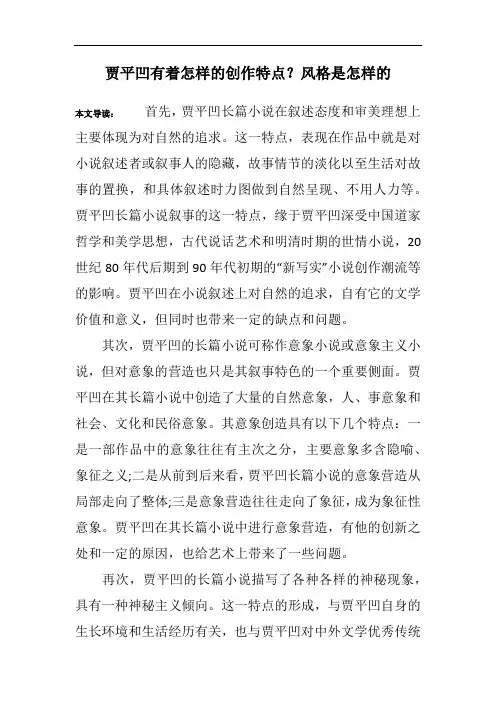 贾平凹有着怎样的创作特点？风格是怎样的

本文导读：　首先，贾平凹长篇小说在叙述态度和审美理想上主要体现为对自然的追求。这一特点，表现在作品中就是对小说叙述者或叙事人的隐藏，故事情节的淡化以至生活对故事的置换，和具体叙述时力图做到自然呈现、不用人力等。贾平凹长篇小说叙事的这一特点，缘于贾平凹深受中国道家哲学和美学思想，古代说话艺术和明清时期的世情小说，20世纪80年代后期到90年代初期的“新写实”小说创作潮流等的影响。贾平凹在小说叙述上对自然的追求，自有它的文学价值和意义，但同时也带来一定的缺点和问题。

其次，贾平凹的长篇小说可称作意象小说或意象主义小说，但对意象的营造也只是其叙事特色的一个重要侧面。贾平凹在其长篇小说中创造了大量的自然意象，人、事意象和社会、文化和民俗意象。其意象创造具有以下几个特点：一是一部作品中的意象往往有主次之分，主要意象多含隐喻、象征之义;二是从前到后来看，贾平凹长篇小说的意象营造从局部走向了整体;三是意象营造往往走向了象征，成为象征性意象。贾平凹在其长篇小说中进行意象营造，有他的创新之处和一定的原因，也给艺术上带来了一些问题。

再次，贾平凹的长篇小说描写了各种各样的神秘现象，具有一种神秘主义倾向。这一特点的形成，与贾平凹自身的生长环境和生活经历有关，也与贾平凹对中外文学优秀传统